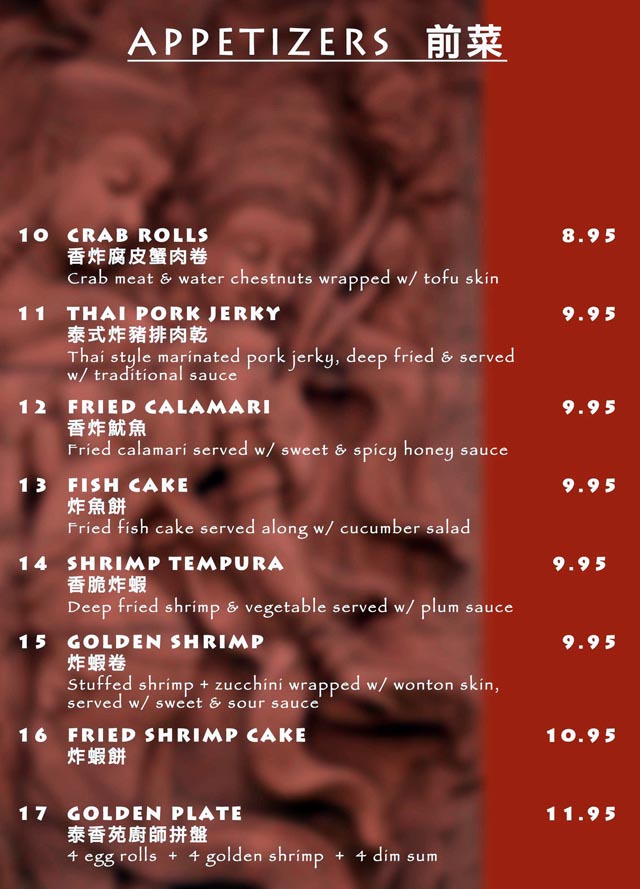 APPETIZERS 前菜

10 CRAB ROLLS 8.95
香炸腐皮蟹肉卷
Crab meat & water chestnuts wrapped w/ tofu skin

11 THAI PORK JERKY 9.95
泰式炸豬排肉乾
Thai style marinated pork jerky, deep fried & served w/ traditional sauce

12 FRIED CALAMARI 9.95
香炸魷魚
Fried calamari served w/ sweet & spicy honey sauce

13 FISH CAKE 9.95
炸魚餅
Fried fish cake served along w/ cucumber salad

14 SHRIMP TEMPURA 9.95
香脆炸蝦
Deep fried shrimp & vegetable served w/ plum sauce

15 GOLDEN SHRIMP 9.95
炸蝦卷
Stuffed shrimp + zucchini wrapped w/ wonton skin, served w/ sweet & sour sauce

16 FRIED SHRIMP CAKE 10.95
炸蝦餅

17 GOLDEN PLATE 11.95
泰香苑廚師拼盤
4 egg rolls + 4 golden shrimp + 4 dim sum